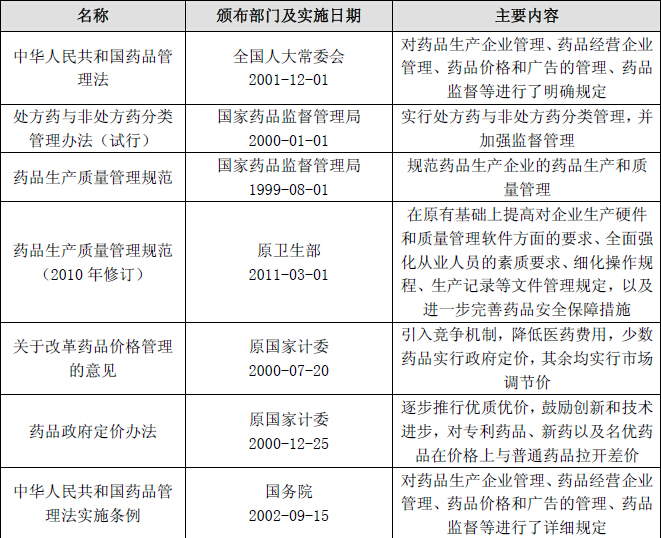 | 名称 | 颁布部门及实施日期 | 主要内容 |
|---|---|---|
| 中华人民共和国药品管理法 | 全国人大常委会 2001-12-01 | 对药品生产企业管理、药品经营企业管理、药品价格和广告的管理、药品监督等进行了明确规定 |
| 处方药与非处方药分类管理办法（试行） | 国家药品监督管理局 2000-01-01 | 实行处方药与非处方药分类管理，并加强监督管理 |
| 药品生产质量管理规范 | 国家药品监督管理局 1999-08-01 | 规范药品生产企业的药品生产和质量管理 |
| 药品生产质量管理规范（2010 年修订） | 原卫生部 2011-03-01 | 在原有基础上提高对企业生产硬件和质量管理软件方面的要求、全面强化从业人员的素质要求、细化操作规程、生产记录等文件管理规定，以及进一步完善药品安全保障措施 |
| 关于改革药品价格管理的意见 | 原国家计委 2000-07-20 | 引入竞争机制，降低医药费用，少数药品实行政府定价，其余均实行市场调节价 |
| 药品政府定价办法 | 原国家计委 2000-12-25 | 逐步推行优质优价，鼓励创新和技术进步，对专利药品、新药以及名优药品在价格上与普通药品拉开差价 |
| 中华人民共和国药品管理法实施条例 | 国务院 2002-09-15 | 对药品生产企业管理、药品经营企业管理、药品价格和广告的管理、药品监督等进行了详细规定 |